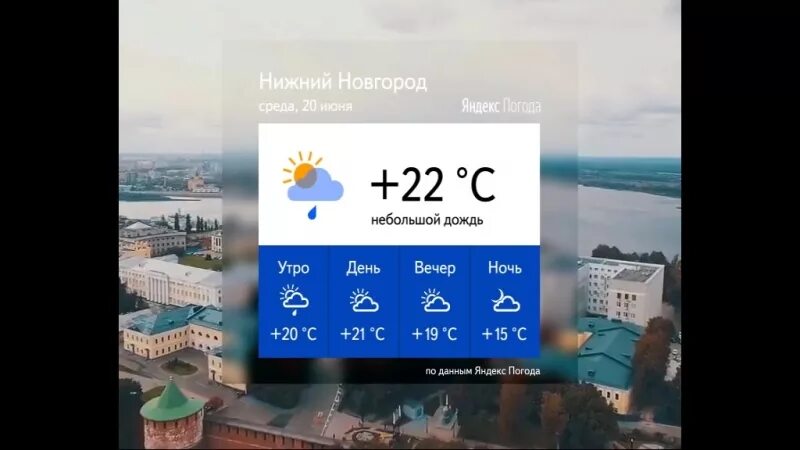 Нижний Новгород
среда, 20 июня
Яндекс Погода

+22 °C
небольшой дождь

| Утро | День | Вечер | Ночь |
|---|---|---|---|
| +20 °C | +21 °C | +19 °C | +15 °C |

по данным Яндекс Погода